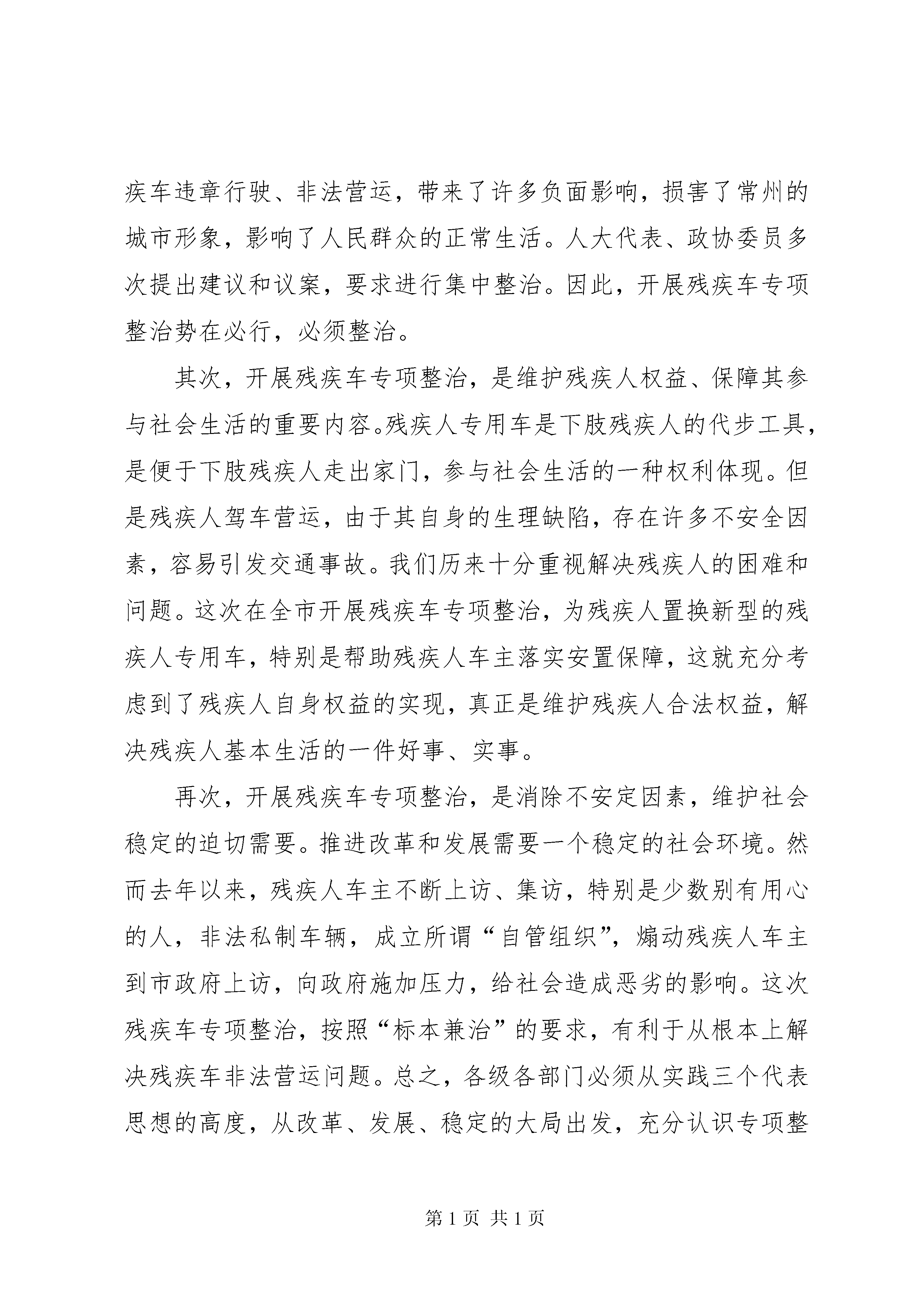 疾车违章行驶、非法营运，带来了许多负面影响，损害了常州的城市形象，影响了人民群众的正常生活。人大代表、政协委员多次提出建议和议案，要求进行集中整治。因此，开展残疾车专项整治势在必行，必须整治。

其次，开展残疾车专项整治，是维护残疾人权益、保障其参与社会生活的重要内容。残疾人专用车是下肢残疾人的代步工具，是便于下肢残疾人走出家门，参与社会生活的一种权利体现。但是残疾人驾车营运，由于其自身的生理缺陷，存在许多不安全因素，容易引发交通事故。我们历来十分重视解决残疾人的困难和问题。这次在全市开展残疾车专项整治，为残疾人置换新型的残疾人专用车，特别是帮助残疾人车主落实安置保障，这就充分考虑到了残疾人自身权益的实现，真正是维护残疾人合法权益，解决残疾人基本生活的一件好事、实事。

再次，开展残疾车专项整治，是消除不安定因素，维护社会稳定的迫切需要。推进改革和发展需要一个稳定的社会环境。然而去年以来，残疾人车主不断上访、集访，特别是少数别有用心的人，非法私制车辆，成立所谓“自管组织”，煽动残疾人车主到市政府上访，向政府施加压力，给社会造成恶劣的影响。这次残疾车专项整治，按照“标本兼治”的要求，有利于从根本上解决残疾车非法营运问题。总之，各级各部门必须从实践三个代表思想的高度，从改革、发展、稳定的大局出发，充分认识专项整

第 1 页 共 1 页